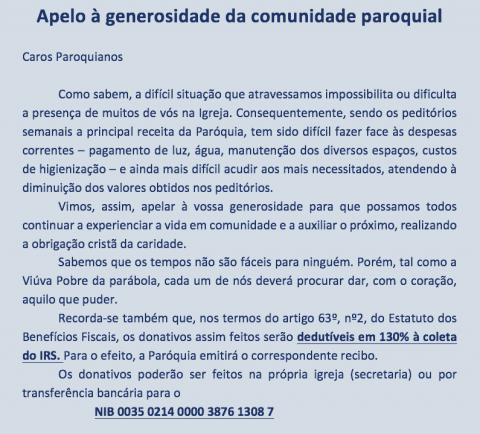 Apelo à generosidade da comunidade paroquial

Caros Paroquianos

Como sabem, a difícil situação que atravessamos impossibilita ou dificulta a presença de muitos de vós na Igreja. Consequentemente, sendo os peditórios semanais a principal receita da Paróquia, tem sido difícil fazer face às despesas correntes – pagamento de luz, água, manutenção dos diversos espaços, custos de higienização – e ainda mais difícil acudir aos mais necessitados, atendendo à diminuição dos valores obtidos nos peditórios.

Vimos, assim, apelar à vossa generosidade para que possamos todos continuar a experienciar a vida em comunidade e a auxiliar o próximo, realizando a obrigação cristã da caridade.

Sabemos que os tempos não são fáceis para ninguém. Porém, tal como a Viúva Pobre da parábola, cada um de nós deverá procurar dar, com o coração, aquilo que puder.

Recorda-se também que, nos termos do artigo 63º, nº2, do Estatuto dos Benefícios Fiscais, os donativos assim feitos serão dedutíveis em 130% à coleta do IRS. Para o efeito, a Paróquia emitirá o correspondente recibo.

Os donativos poderão ser feitos na própria igreja (secretaria) ou por transferência bancária para o

NIB 0035 0214 0000 3876 1308 7